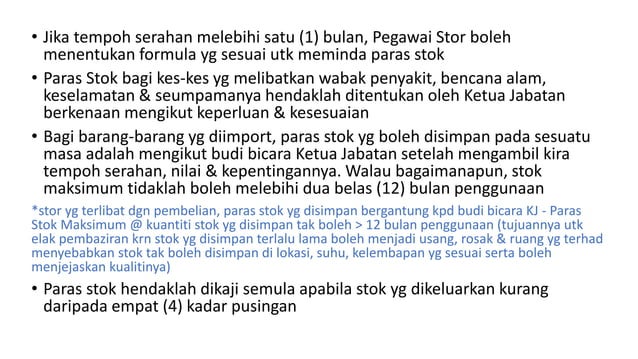 • Jika tempoh serahan melebihi satu (1) bulan, Pegawai Stor boleh menentukan formula yg sesuai utk meminda paras stok

• Paras Stok bagi kes-kes yg melibatkan wabak penyakit, bencana alam, keselamatan & seumpamanya hendaklah ditentukan oleh Ketua Jabatan berkenaan mengikut keperluan & kesesuaian

• Bagi barang-barang yg diimport, paras stok yg boleh disimpan pada sesuatu masa adalah mengikut budi bicara Ketua Jabatan setelah mengambil kira tempoh serahan, nilai & kepentingannya. Walau bagaimanapun, stok maksimum tidaklah boleh melebihi dua belas (12) bulan penggunaan

*stor yg terlibat dgn pembelian, paras stok yg disimpan bergantung kpd budi bicara KJ - Paras Stok Maksimum @ kuantiti stok yg disimpan tak boleh > 12 bulan penggunaan (tujuannya utk elak pembaziran krn stok yg disimpan terlalu lama boleh menjadi usang, rosak & ruang yg terhad menyebabkan stok tak boleh disimpan di lokasi, suhu, kelembapan yg sesuai serta boleh menjejaskan kualitinya)

• Paras stok hendaklah dikaji semula apabila stok yg dikeluarkan kurang daripada empat (4) kadar pusingan